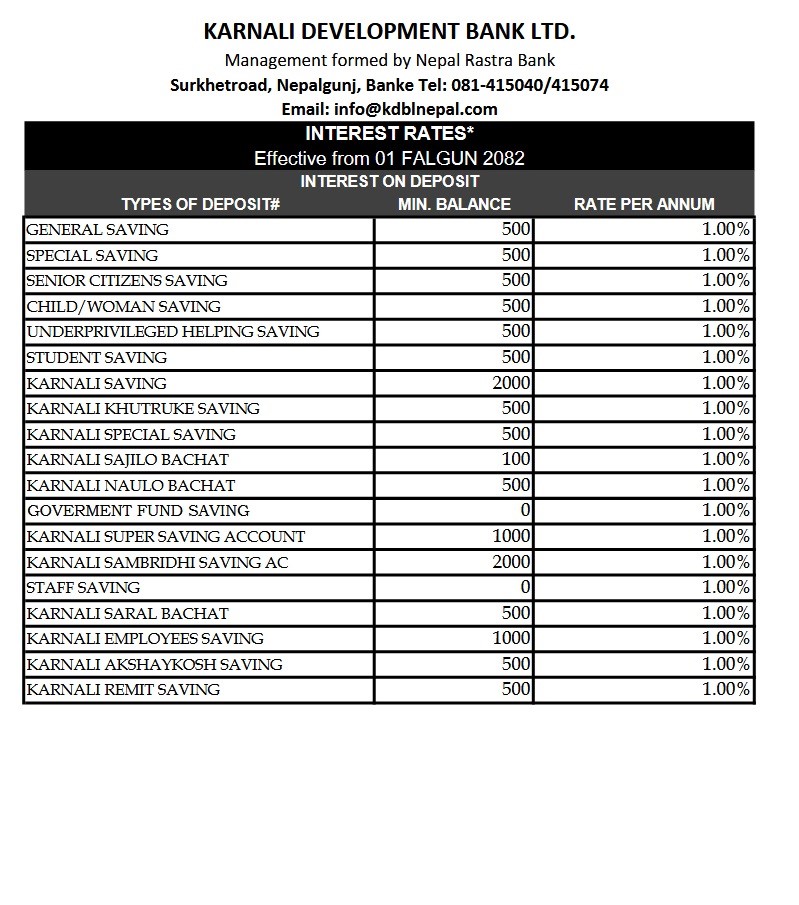 KARNALI DEVELOPMENT BANK LTD.
Management formed by Nepal Rastra Bank
Surkhetroad, Nepalgunj, Banke Tel: 081-415040/415074
Email: info@kdblnepal.com

INTEREST RATES*
Effective from 01 FALGUN 2082
INTEREST ON DEPOSIT

| TYPES OF DEPOSIT# | MIN. BALANCE | RATE PER ANNUM |
|---|---|---|
| GENERAL SAVING | 500 | 1.00% |
| SPECIAL SAVING | 500 | 1.00% |
| SENIOR CITIZENS SAVING | 500 | 1.00% |
| CHILD/WOMAN SAVING | 500 | 1.00% |
| UNDERPRIVILEGED HELPING SAVING | 500 | 1.00% |
| STUDENT SAVING | 500 | 1.00% |
| KARNALI SAVING | 2000 | 1.00% |
| KARNALI KHUTRUKE SAVING | 500 | 1.00% |
| KARNALI SPECIAL SAVING | 500 | 1.00% |
| KARNALI SAJILO BACHAT | 100 | 1.00% |
| KARNALI NAULO BACHAT | 500 | 1.00% |
| GOVERMENT FUND SAVING | 0 | 1.00% |
| KARNALI SUPER SAVING ACCOUNT | 1000 | 1.00% |
| KARNALI SAMBRIDHI SAVING AC | 2000 | 1.00% |
| STAFF SAVING | 0 | 1.00% |
| KARNALI SARAL BACHAT | 500 | 1.00% |
| KARNALI EMPLOYEES SAVING | 1000 | 1.00% |
| KARNALI AKSHAYKOSH SAVING | 500 | 1.00% |
| KARNALI REMIT SAVING | 500 | 1.00% |